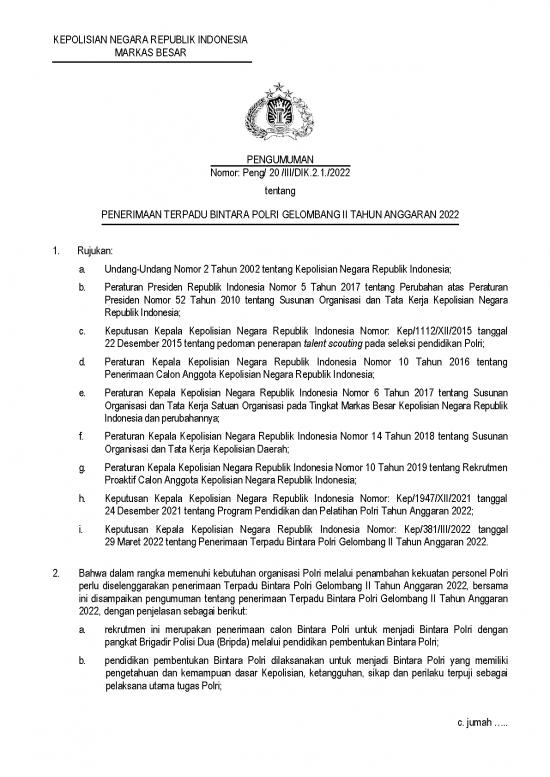 KEPOLISIAN NEGARA REPUBLIK INDONESIA
MARKAS BESAR

PENGUMUMAN
Nomor: Peng/ 20 /III/DIK.2.1./2022

tentang

PENERIMAAN TERPADU BINTARA POLRI GELOMBANG II TAHUN ANGGARAN 2022

1. Rujukan:

a. Undang-Undang Nomor 2 Tahun 2002 tentang Kepolisian Negara Republik Indonesia;

b. Peraturan Presiden Republik Indonesia Nomor 5 Tahun 2017 tentang Perubahan atas Peraturan Presiden Nomor 52 Tahun 2010 tentang Susunan Organisasi dan Tata Kerja Kepolisian Negara Republik Indonesia;

c. Keputusan Kepala Kepolisian Negara Republik Indonesia Nomor: Kep/1112/XII/2015 tanggal 22 Desember 2015 tentang pedoman penerapan talent scouting pada seleksi pendidikan Polri;

d. Peraturan Kepala Kepolisian Negara Republik Indonesia Nomor 10 Tahun 2016 tentang Penerimaan Calon Anggota Kepolisian Negara Republik Indonesia;

e. Peraturan Kepala Kepolisian Negara Republik Indonesia Nomor 6 Tahun 2017 tentang Susunan Organisasi dan Tata Kerja Satuan Organisasi pada Tingkat Markas Besar Kepolisian Negara Republik Indonesia dan perubahannya;

f. Peraturan Kepala Kepolisian Negara Republik Indonesia Nomor 14 Tahun 2018 tentang Susunan Organisasi dan Tata Kerja Kepolisian Daerah;

g. Peraturan Kepala Kepolisian Negara Republik Indonesia Nomor 10 Tahun 2019 tentang Rekrutmen Proaktif Calon Anggota Kepolisian Negara Republik Indonesia;

h. Keputusan Kepala Kepolisian Negara Republik Indonesia Nomor: Kep/1947/XII/2021 tanggal 24 Desember 2021 tentang Program Pendidikan dan Pelatihan Polri Tahun Anggaran 2022;

i. Keputusan Kepala Kepolisian Negara Republik Indonesia Nomor: Kep/381/III/2022 tanggal 29 Maret 2022 tentang Penerimaan Terpadu Bintara Polri Gelombang II Tahun Anggaran 2022.

2. Bahwa dalam rangka memenuhi kebutuhan organisasi Polri melalui penambahan kekuatan personel Polri perlu diselenggarakan penerimaan Terpadu Bintara Polri Gelombang II Tahun Anggaran 2022, bersama ini disampaikan pengumuman tentang penerimaan Terpadu Bintara Polri Gelombang II Tahun Anggaran 2022, dengan penjelasan sebagai berikut:

a. rekrutmen ini merupakan penerimaan calon Bintara Polri untuk menjadi Bintara Polri dengan pangkat Brigadir Polisi Dua (Bripda) melalui pendidikan pembentukan Bintara Polri;

b. pendidikan pembentukan Bintara Polri dilaksanakan untuk menjadi Bintara Polri yang memiliki pengetahuan dan kemampuan dasar Kepolisian, ketangguhan, sikap dan perilaku terpuji sebagai pelaksana utama tugas Polri;

c. jumah .....